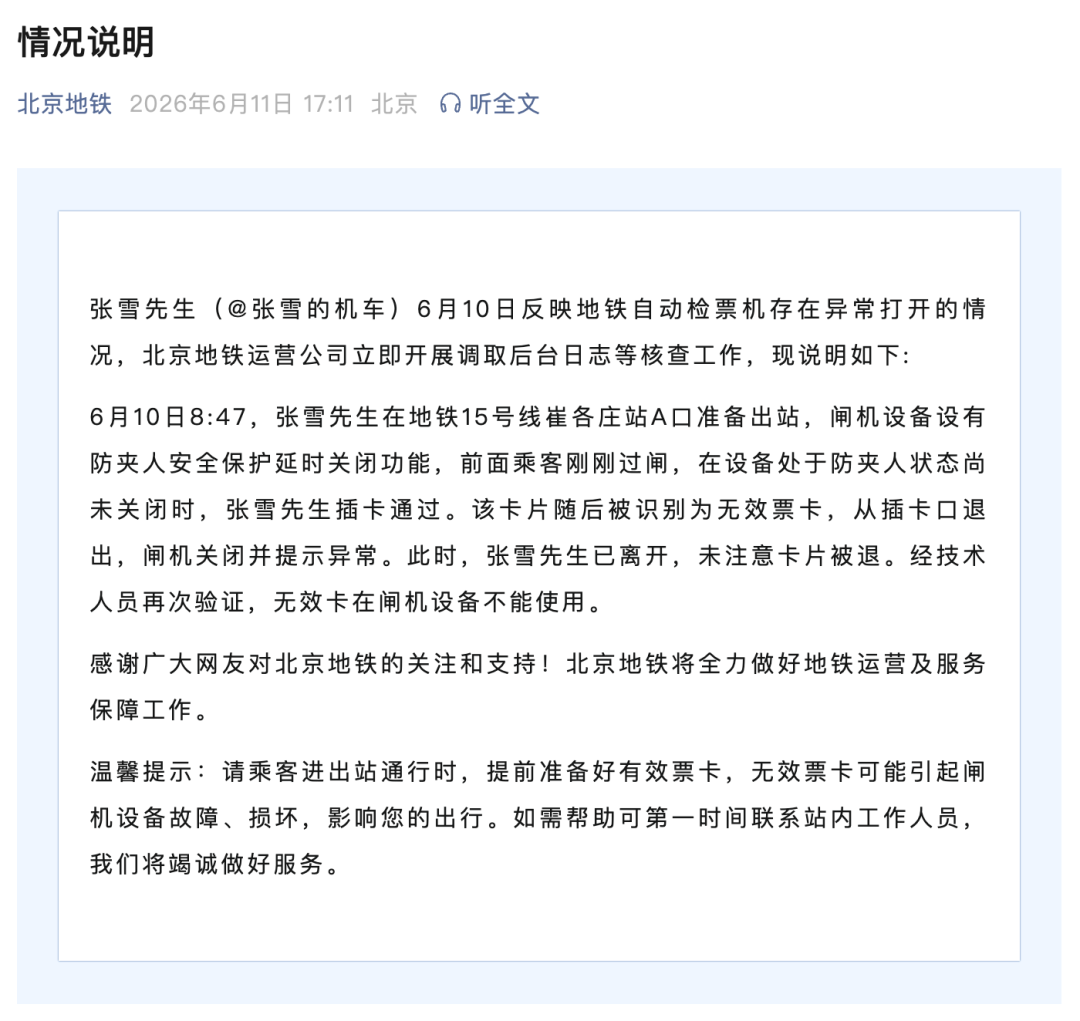 情况说明

北京地铁 2026年6月11日 17:11 北京 听全文

张雪先生（@张雪的机车）6月10日反映地铁自动检票机存在异常打开的情况，北京地铁运营公司立即开展调取后台日志等核查工作，现说明如下:

6月10日8:47，张雪先生在地铁15号线崔各庄站A口准备出站，闸机设备设有防夹人安全保护延时关闭功能，前面乘客刚刚过闸，在设备处于防夹人状态尚未关闭时，张雪先生插卡通过。该卡片随后被识别为无效票卡，从插卡口退出，闸机关闭并提示异常。此时，张雪先生已离开，未注意卡片被退。经技术人员再次验证，无效卡在闸机设备不能使用。

感谢广大网友对北京地铁的关注和支持！北京地铁将全力做好地铁运营及服务保障工作。

温馨提示：请乘客进出站通行时，提前准备好有效票卡，无效票卡可能引起闸机设备故障、损坏，影响您的出行。如需帮助可第一时间联系站内工作人员，我们将竭诚做好服务。